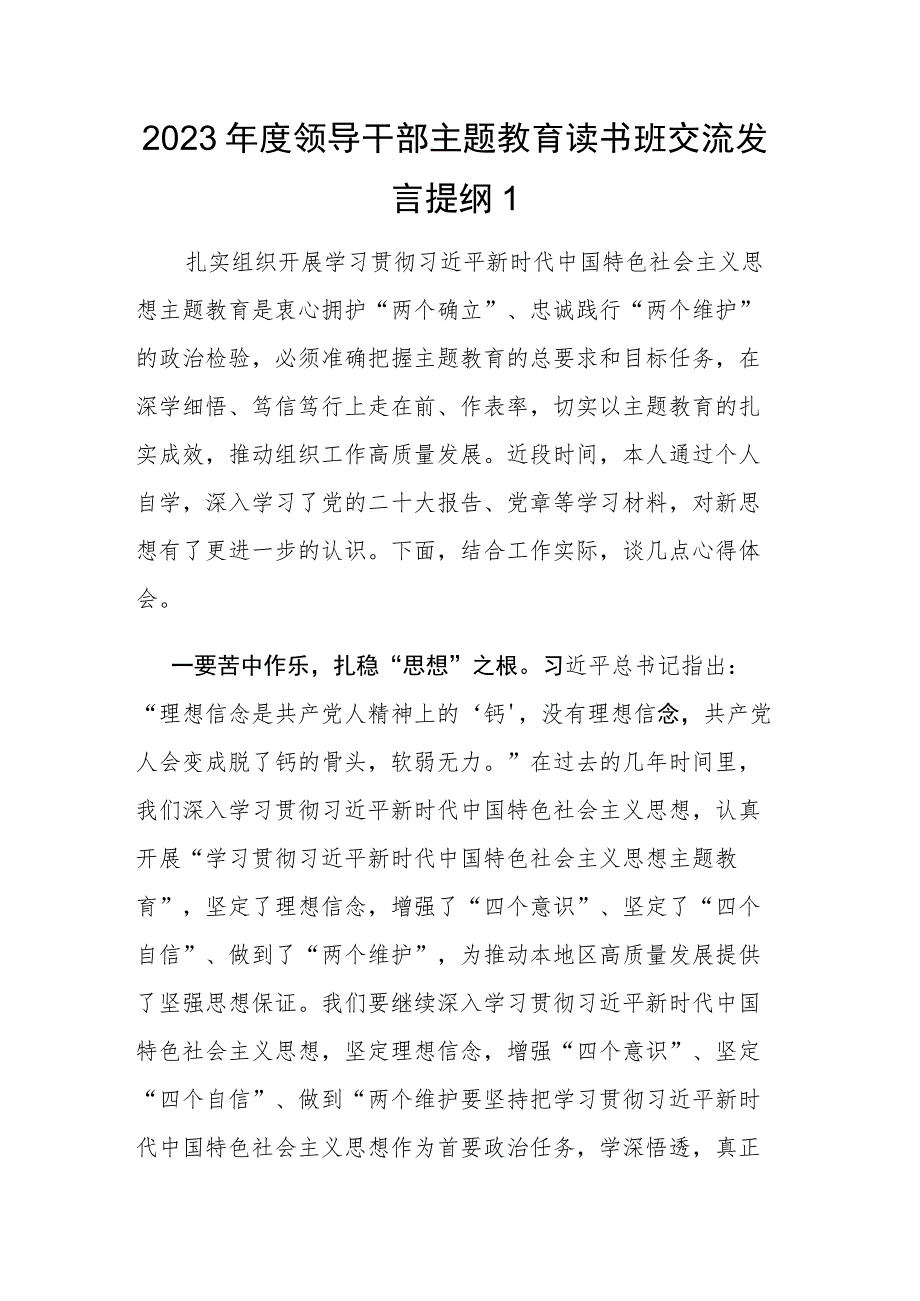 2023年度领导干部主题教育读书班交流发言提纲1

扎实组织开展学习贯彻习近平新时代中国特色社会主义思想主题教育是衷心拥护“两个确立”、忠诚践行“两个维护”的政治检验，必须准确把握主题教育的总要求和目标任务，在深学细悟、笃信笃行上走在前、作表率，切实以主题教育的扎实成效，推动组织工作高质量发展。近段时间，本人通过个人自学，深入学习了党的二十大报告、党章等学习材料，对新思想有了更进一步的认识。下面，结合工作实际，谈几点心得体会。

一要苦中作乐，扎稳“思想”之根。习近平总书记指出：“理想信念是共产党人精神上的‘钙'，没有理想信念，共产党人会变成脱了钙的骨头，软弱无力。”在过去的几年时间里，我们深入学习贯彻习近平新时代中国特色社会主义思想，认真开展“学习贯彻习近平新时代中国特色社会主义思想主题教育”，坚定了理想信念，增强了“四个意识”、坚定了“四个自信”、做到了“两个维护”，为推动本地区高质量发展提供了坚强思想保证。我们要继续深入学习贯彻习近平新时代中国特色社会主义思想，坚定理想信念，增强“四个意识”、坚定“四个自信”、做到“两个维护要坚持把学习贯彻习近平新时代中国特色社会主义思想作为首要政治任务，学深悟透，真正